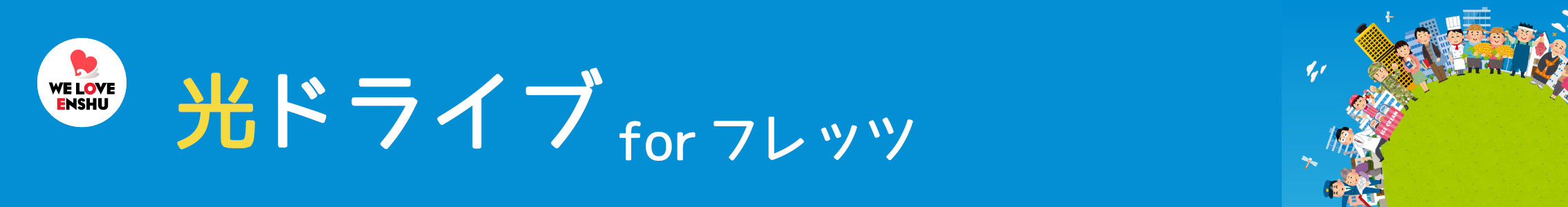 WE LOVE ENSHU

光ドライブ for フレッツ